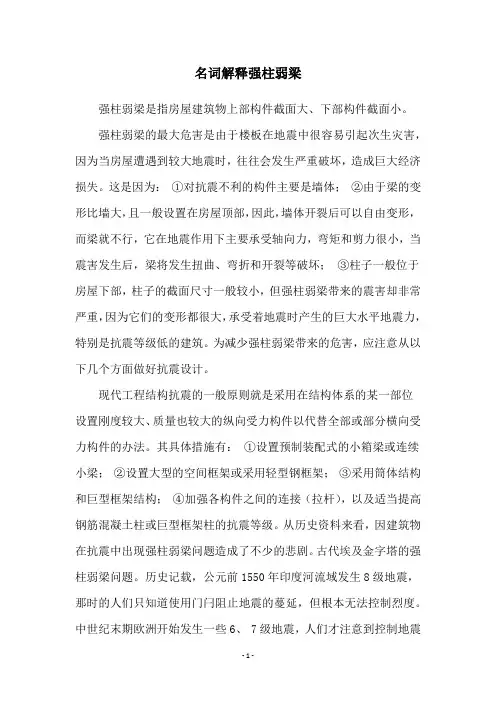 名词解释强柱弱梁

强柱弱梁是指房屋建筑物上部构件截面大、下部构件截面小。

强柱弱梁的最大危害是由于楼板在地震中很容易引起次生灾害，因为当房屋遭遇到较大地震时，往往会发生严重破坏，造成巨大经济损失。这是因为：①对抗震不利的构件主要是墙体；②由于梁的变形比墙大，且一般设置在房屋顶部，因此，墙体开裂后可以自由变形，而梁就不行，它在地震作用下主要承受轴向力，弯矩和剪力很小，当震害发生后，梁将发生扭曲、弯折和开裂等破坏；③柱子一般位于房屋下部，柱子的截面尺寸一般较小，但强柱弱梁带来的震害却非常严重，因为它们的变形都很大，承受着地震时产生的巨大水平地震力，特别是抗震等级低的建筑。为减少强柱弱梁带来的危害，应注意从以下几个方面做好抗震设计。

现代工程结构抗震的一般原则就是采用在结构体系的某一部位设置刚度较大、质量也较大的纵向受力构件以代替全部或部分横向受力构件的办法。其具体措施有：①设置预制装配式的小箱梁或连续小梁；②设置大型的空间框架或采用轻型钢框架；③采用筒体结构和巨型框架结构；④加强各构件之间的连接（拉杆），以及适当提高钢筋混凝土柱或巨型框架柱的抗震等级。从历史资料来看，因建筑物在抗震中出现强柱弱梁问题造成了不少的悲剧。古代埃及金字塔的强柱弱梁问题。历史记载，公元前 1550 年印度河流域发生 8 级地震，那时的人们只知道使用门闩阻止地震的蔓延，但根本无法控制烈度。中世纪末期欧洲开始发生一些 6、 7 级地震，人们才注意到控制地震

- 1 -